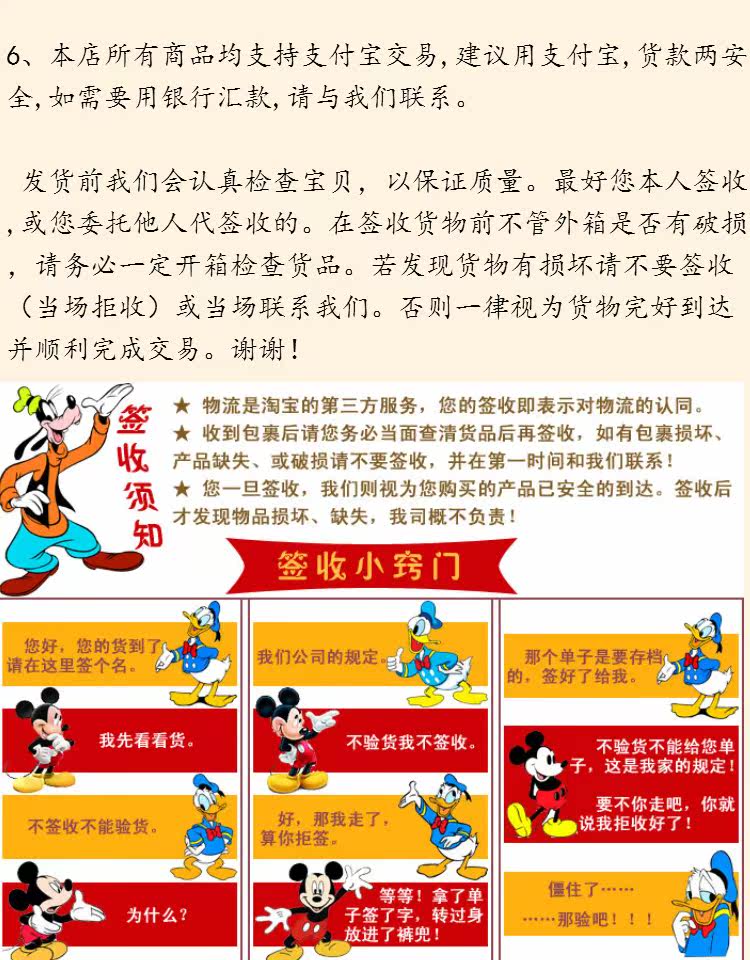 6、本店所有商品均支持支付宝交易,建议用支付宝,货款两安全,如需要用银行汇款,请与我们联系。

发货前我们会认真检查宝贝，以保证质量。最好您本人签收,或您委托他人代签收的。在签收货物前不管外箱是否有破损，请务必一定开箱检查货品。若发现货物有损坏请不要签收（当场拒收）或当场联系我们。否则一律视为货物完好到达并顺利完成交易。谢谢！

签收须知

★ 物流是淘宝的第三方服务，您的签收即表示对物流的认同。

★ 收到包裹后请您务必当面查清货品后再签收，如有包裹损坏、产品缺失、或破损请不要签收，并在第一时间和我们联系！

★ 您一旦签收，我们则视为您购买的产品已安全的到达。签收后才发现物品损坏、缺失，我司概不负责！

签收小窍门

您好，您的货到了请在这里签个名。

我先看看货。

不签收不能验货。

为什么？

我们公司的规定

不验货我不签收。

好，那我走了，算你拒签。

等等！拿了单子签了字，转过身放进了裤兜！

那个单子是要存档的，签好了给我。

不验货不能给您单子，这是我家的规定！

要不你走吧，你就说我拒收好了！

僵住了……

……那验吧！！！